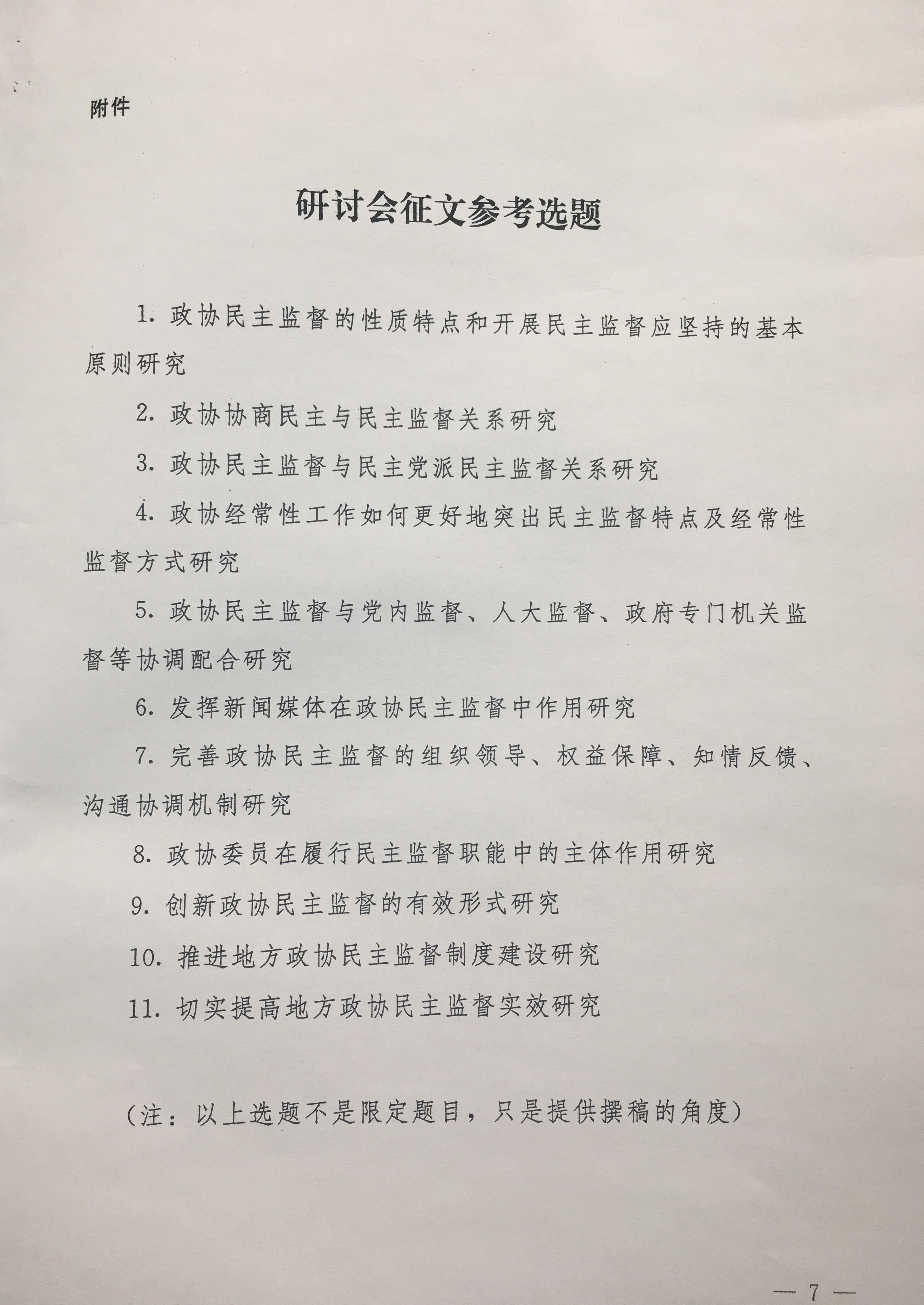 附件

研讨会征文参考选题

1. 政协民主监督的性质特点和开展民主监督应坚持的基本原则研究

2. 政协协商民主与民主监督关系研究

3. 政协民主监督与民主党派民主监督关系研究

4. 政协经常性工作如何更好地突出民主监督特点及经常性监督方式研究

5. 政协民主监督与党内监督、人大监督、政府专门机关监督等协调配合研究

6. 发挥新闻媒体在政协民主监督中作用研究

7. 完善政协民主监督的组织领导、权益保障、知情反馈、沟通协调机制研究

8. 政协委员在履行民主监督职能中的主体作用研究

9. 创新政协民主监督的有效形式研究

10. 推进地方政协民主监督制度建设研究

11. 切实提高地方政协民主监督实效研究

（注：以上选题不是限定题目，只是提供撰稿的角度）

— 7 —